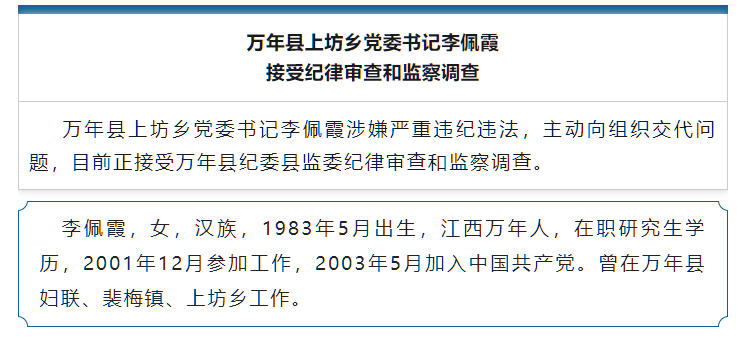 万年县上坊乡党委书记李佩霞
接受纪律审查和监察调查

万年县上坊乡党委书记李佩霞涉嫌严重违纪违法，主动向组织交代问题，目前正接受万年县纪委县监委纪律审查和监察调查。

李佩霞，女，汉族，1983年5月出生，江西万年人，在职研究生学历，2001年12月参加工作，2003年5月加入中国共产党。曾在万年县妇联、裴梅镇、上坊乡工作。